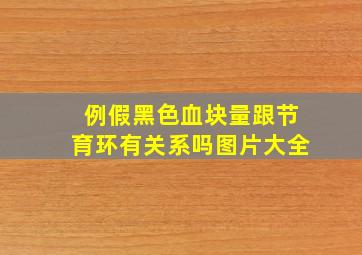 例假黑色血块量跟节育环有关系吗图片大全